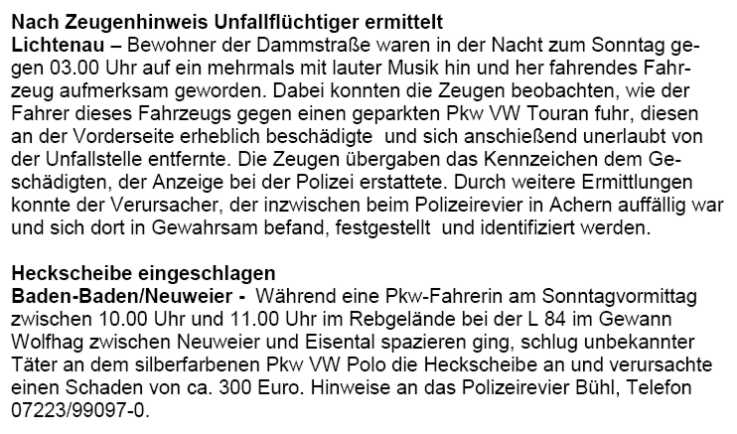 Nach Zeugenhinweis Unfallflüchtiger ermittelt
Lichtenau – Bewohner der Dammstraße waren in der Nacht zum Sonntag gegen 03.00 Uhr auf ein mehrmals mit lauter Musik hin und her fahrendes Fahrzeug aufmerksam geworden. Dabei konnten die Zeugen beobachten, wie der Fahrer dieses Fahrzeugs gegen einen geparkten Pkw VW Touran fuhr, diesen an der Vorderseite erheblich beschädigte und sich anschießend unerlaubt von der Unfallstelle entfernte. Die Zeugen übergaben das Kennzeichen dem Geschädigten, der Anzeige bei der Polizei erstattete. Durch weitere Ermittlungen konnte der Verursacher, der inzwischen beim Polizeirevier in Achern auffällig war und sich dort in Gewahrsam befand, festgestellt und identifiziert werden.

Heckscheibe eingeschlagen
Baden-Baden/Neuweier - Während eine Pkw-Fahrerin am Sonntagvormittag zwischen 10.00 Uhr und 11.00 Uhr im Rebgelände bei der L 84 im Gewann Wolfhag zwischen Neuweier und Eisental spazieren ging, schlug unbekannter Täter an dem silberfarbenen Pkw VW Polo die Heckscheibe an und verursachte einen Schaden von ca. 300 Euro. Hinweise an das Polizeirevier Bühl, Telefon 07223/99097-0.